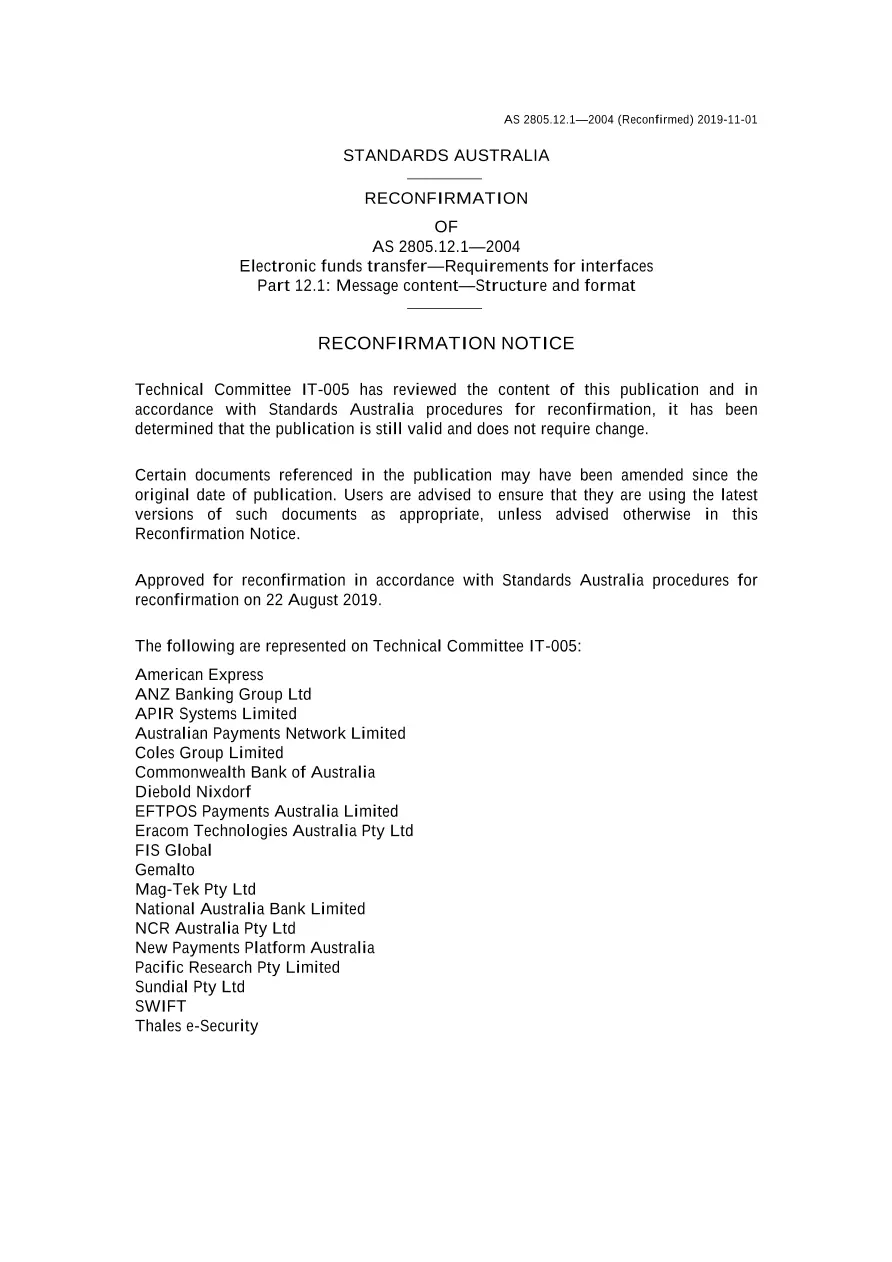 AS 2805.12.1—2004 (Reconfirmed) 2019-11-01

STANDARDS AUSTRALIA

RECONFIRMATION

OF

AS 2805.12.1—2004
Electronic funds transfer—Requirements for interfaces
Part 12.1: Message content—Structure and format

RECONFIRMATION NOTICE

Technical Committee IT-005 has reviewed the content of this publication and in accordance with Standards Australia procedures for reconfirmation, it has been determined that the publication is still valid and does not require change.

Certain documents referenced in the publication may have been amended since the original date of publication. Users are advised to ensure that they are using the latest versions of such documents as appropriate, unless advised otherwise in this Reconfirmation Notice.

Approved for reconfirmation in accordance with Standards Australia procedures for reconfirmation on 22 August 2019.

The following are represented on Technical Committee IT-005:

American Express
ANZ Banking Group Ltd
APIR Systems Limited
Australian Payments Network Limited
Coles Group Limited
Commonwealth Bank of Australia
Diebold Nixdorf
EFTPOS Payments Australia Limited
Eracom Technologies Australia Pty Ltd
FIS Global
Gemalto
Mag-Tek Pty Ltd
National Australia Bank Limited
NCR Australia Pty Ltd
New Payments Platform Australia
Pacific Research Pty Limited
Sundial Pty Ltd
SWIFT
Thales e-Security